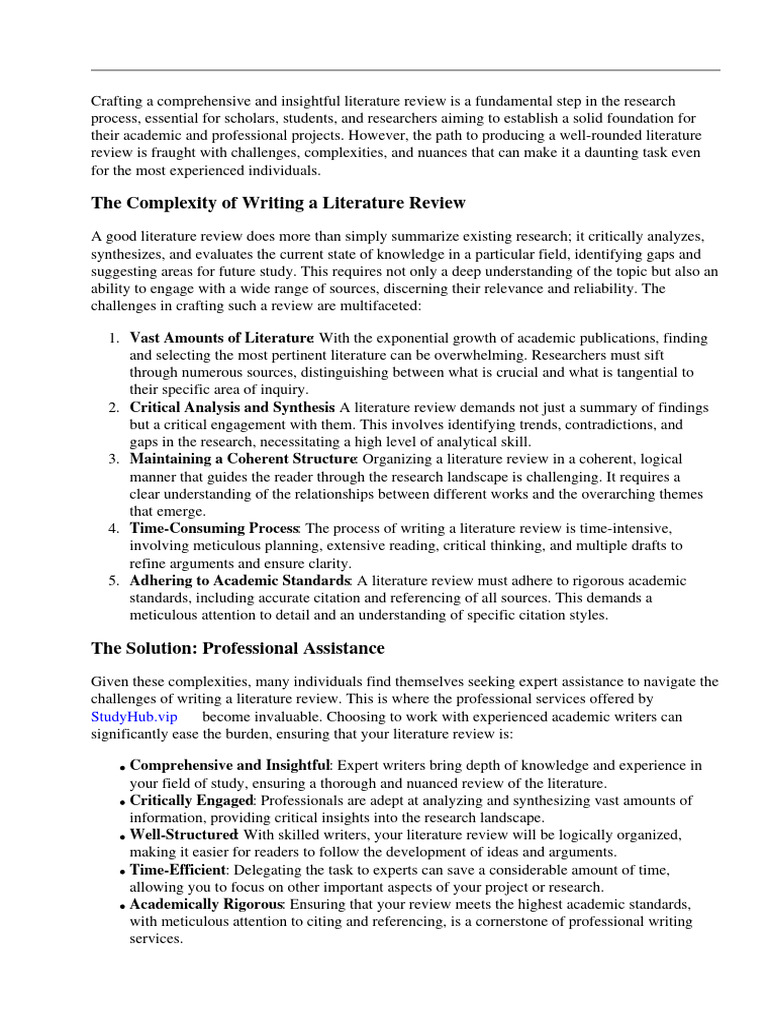 Crafting a comprehensive and insightful literature review is a fundamental step in the research process, essential for scholars, students, and researchers aiming to establish a solid foundation for their academic and professional projects. However, the path to producing a well-rounded literature review is fraught with challenges, complexities, and nuances that can make it a daunting task even for the most experienced individuals.

The Complexity of Writing a Literature Review

A good literature review does more than simply summarize existing research; it critically analyzes, synthesizes, and evaluates the current state of knowledge in a particular field, identifying gaps and suggesting areas for future study. This requires not only a deep understanding of the topic but also an ability to engage with a wide range of sources, discerning their relevance and reliability. The challenges in crafting such a review are multifaceted:

1. Vast Amounts of Literature: With the exponential growth of academic publications, finding and selecting the most pertinent literature can be overwhelming. Researchers must sift through numerous sources, distinguishing between what is crucial and what is tangential to their specific area of inquiry.
2. Critical Analysis and Synthesis: A literature review demands not just a summary of findings but a critical engagement with them. This involves identifying trends, contradictions, and gaps in the research, necessitating a high level of analytical skill.
3. Maintaining a Coherent Structure: Organizing a literature review in a coherent, logical manner that guides the reader through the research landscape is challenging. It requires a clear understanding of the relationships between different works and the overarching themes that emerge.
4. Time-Consuming Process: The process of writing a literature review is time-intensive, involving meticulous planning, extensive reading, critical thinking, and multiple drafts to refine arguments and ensure clarity.
5. Adhering to Academic Standards: A literature review must adhere to rigorous academic standards, including accurate citation and referencing of all sources. This demands a meticulous attention to detail and an understanding of specific citation styles.

The Solution: Professional Assistance

Given these complexities, many individuals find themselves seeking expert assistance to navigate the challenges of writing a literature review. This is where the professional services offered by StudyHub.vip become invaluable. Choosing to work with experienced academic writers can significantly ease the burden, ensuring that your literature review is:

• Comprehensive and Insightful: Expert writers bring depth of knowledge and experience in your field of study, ensuring a thorough and nuanced review of the literature.
• Critically Engaged: Professionals are adept at analyzing and synthesizing vast amounts of information, providing critical insights into the research landscape.
• Well-Structured: With skilled writers, your literature review will be logically organized, making it easier for readers to follow the development of ideas and arguments.
• Time-Efficient: Delegating the task to experts can save a considerable amount of time, allowing you to focus on other important aspects of your project or research.
• Academically Rigorous: Ensuring that your review meets the highest academic standards, with meticulous attention to citing and referencing, is a cornerstone of professional writing services.